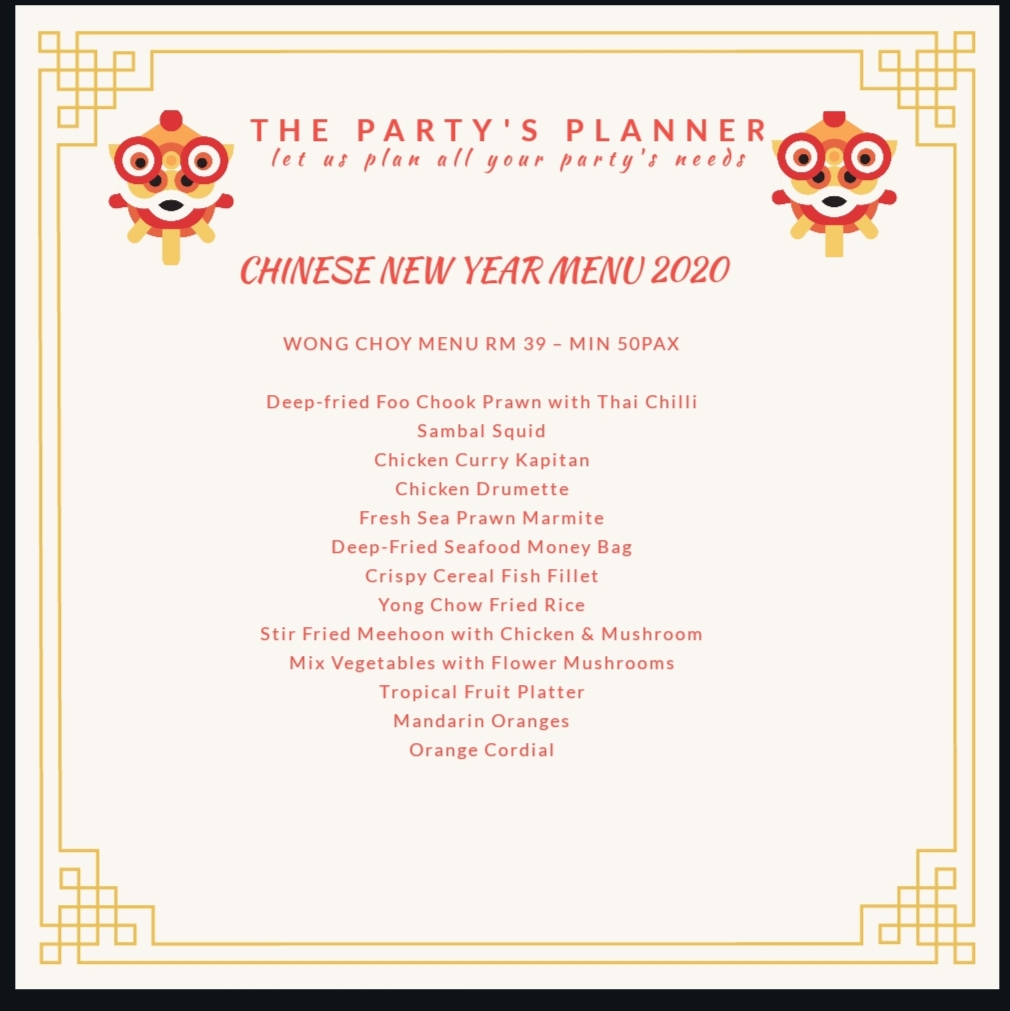 THE PARTY'S PLANNER
let us plan all your party's needs

CHINESE NEW YEAR MENU 2020

WONG CHOY MENU RM 39 – MIN 50PAX

Deep-fried Foo Chook Prawn with Thai Chilli
Sambal Squid
Chicken Curry Kapitan
Chicken Drumette
Fresh Sea Prawn Marmite
Deep-Fried Seafood Money Bag
Crispy Cereal Fish Fillet
Yong Chow Fried Rice
Stir Fried Meehoon with Chicken & Mushroom
Mix Vegetables with Flower Mushrooms
Tropical Fruit Platter
Mandarin Oranges
Orange Cordial